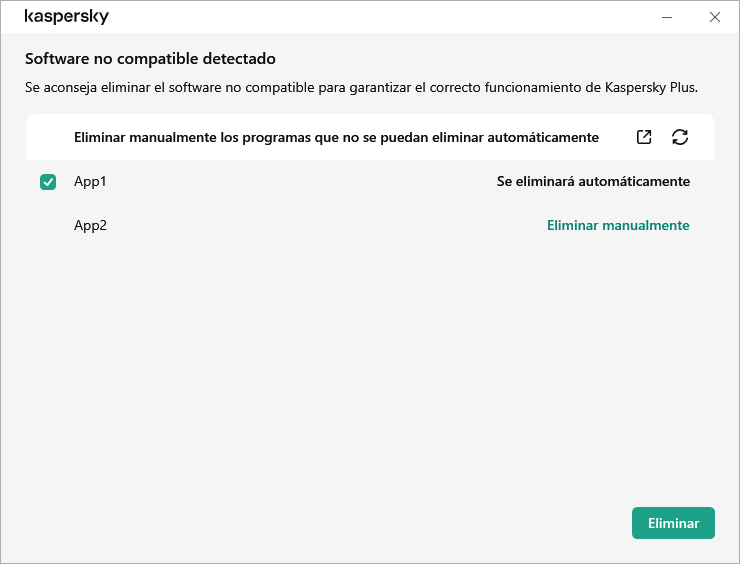 kaspersky

Software no compatible detectado

Se aconseja eliminar el software no compatible para garantizar el correcto funcionamiento de Kaspersky Plus.

Eliminar manualmente los programas que no se puedan eliminar automáticamente

App1 Se eliminará automáticamente

App2 Eliminar manualmente

Eliminar